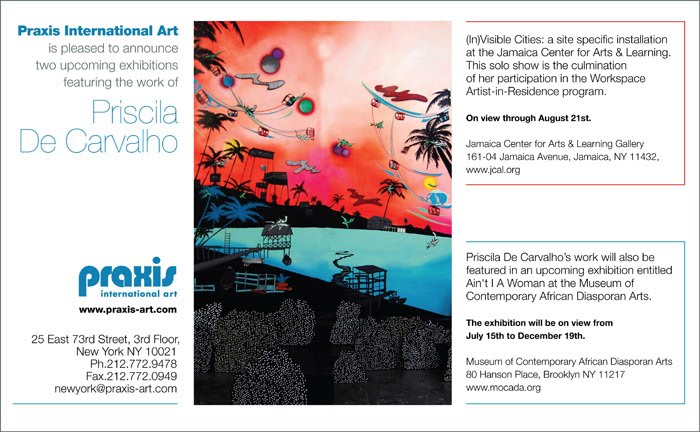 Praxis International Art
is pleased to announce two upcoming exhibitions featuring the work of

Priscila De Carvalho

praxis
international art

www.praxis-art.com

25 East 73rd Street, 3rd Floor,
New York NY 10021
Ph.212.772.9478
Fax.212.772.0949
newyork@praxis-art.com

(In)Visible Cities: a site specific installation at the Jamaica Center for Arts & Learning. This solo show is the culmination of her participation in the Workspace Artist-in-Residence program.

On view through August 21st.

Jamaica Center for Arts & Learning Gallery
161-04 Jamaica Avenue, Jamaica, NY 11432,
www.jcal.org

Priscila De Carvalho's work will also be featured in an upcoming exhibition entitled Ain't I A Woman at the Museum of Contemporary African Diasporan Arts.

The exhibition will be on view from
July 15th to December 19th.

Museum of Contemporary African Diasporan Arts
80 Hanson Place, Brooklyn NY 11217
www.mocada.org